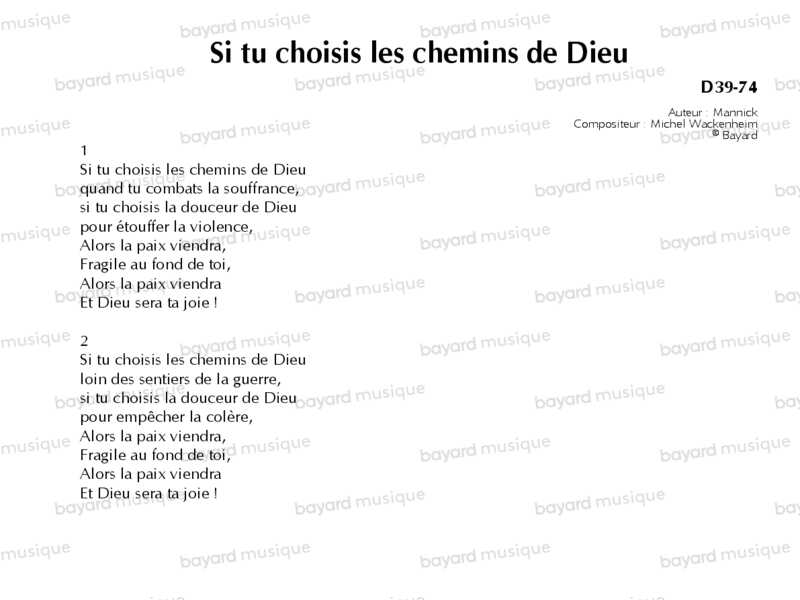 Si tu choisis les chemins de Dieu

D39-74

Auteur : Mannick
Compositeur : Michel Wackenheim
© Bayard

1
Si tu choisis les chemins de Dieu
quand tu combats la souffrance,
si tu choisis la douceur de Dieu
pour étouffer la violence,
Alors la paix viendra,
Fragile au fond de toi,
Alors la paix viendra
Et Dieu sera ta joie !

2
Si tu choisis les chemins de Dieu
loin des sentiers de la guerre,
si tu choisis la douceur de Dieu
pour empêcher la colère,
Alors la paix viendra,
Fragile au fond de toi,
Alors la paix viendra
Et Dieu sera ta joie !

bayard musique